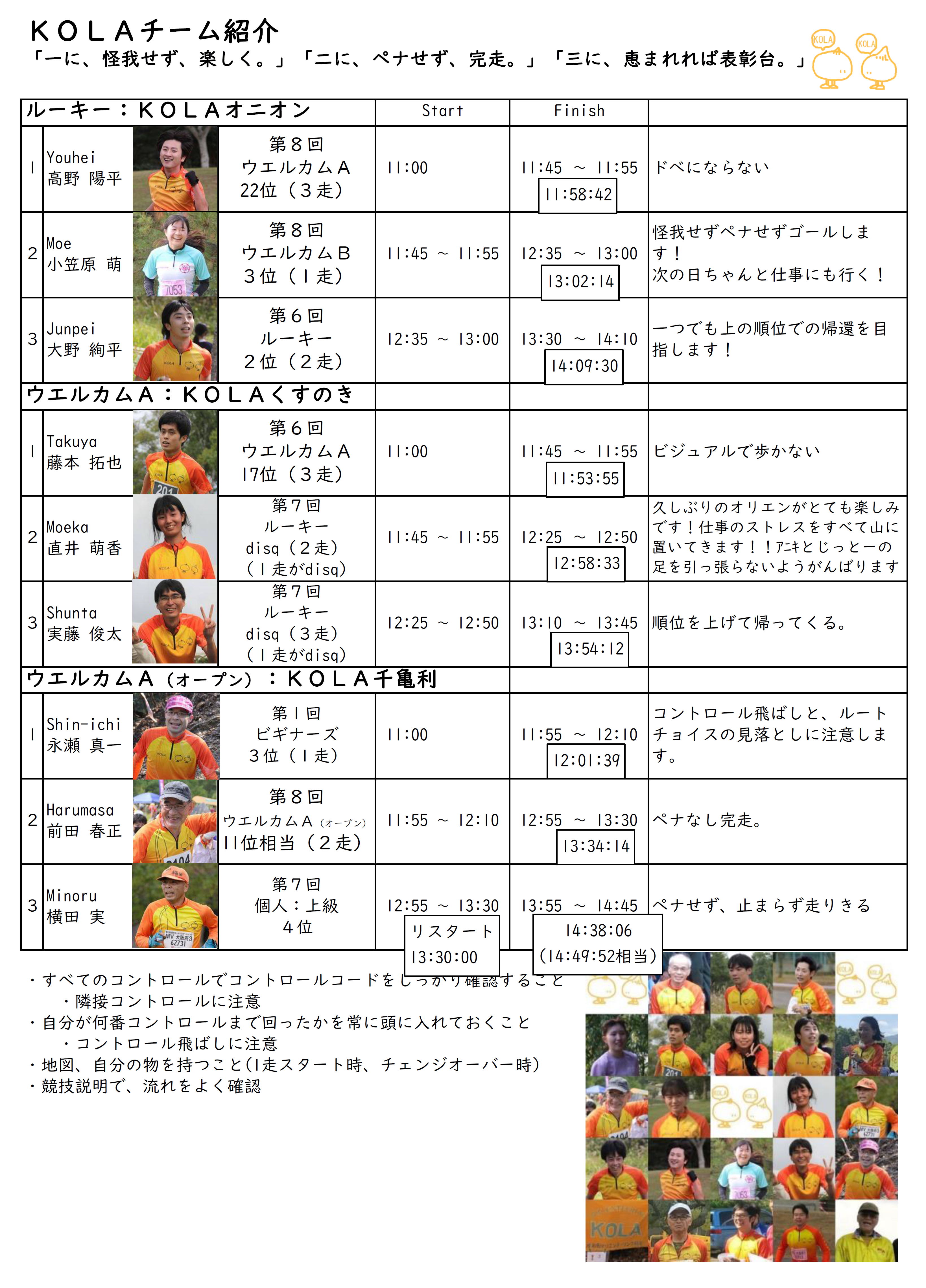 ＫＯＬＡチーム紹介
「一に、怪我せず、楽しく。」「二に、ペナせず、完走。」「三に、恵まれれば表彰台。」

KOLA KOLA

| ルーキー：ＫＯＬＡオニオン | | | Start | Finish | |
|---|---|---|---|---|---|
| 1 | Youhei 高野 陽平 | 第８回 ウエルカムＡ 22位（３走） | 11:00 | 11:45 ～ 11:55 11:58:42 | ドベにならない |
| 2 | Moe 小笠原 萌 | 第８回 ウエルカムＢ ３位（１走） | 11:45 ～ 11:55 | 12:35 ～ 13:00 13:02:14 | 怪我せずペナせずゴールします！ 次の日ちゃんと仕事にも行く！ |
| 3 | Junpei 大野 絢平 | 第６回 ルーキー ２位（２走） | 12:35 ～ 13:00 | 13:30 ～ 14:10 14:09:30 | 一つでも上の順位での帰還を目指します！ |
| ウエルカムＡ：ＫＯＬＡくすのき | | | | | |
| 1 | Takuya 藤本 拓也 | 第６回 ウエルカムＡ 17位（３走） | 11:00 | 11:45 ～ 11:55 11:53:55 | ビジュアルで歩かない |
| 2 | Moeka 直井 萌香 | 第７回 ルーキー disq（２走） （１走がdisq） | 11:45 ～ 11:55 | 12:25 ～ 12:50 12:58:33 | 久しぶりのオリエンがとても楽しみです！仕事のストレスをすべて山に置いてきます！！アニキとじっとーの足を引っ張らないようがんばります |
| 3 | Shunta 実藤 俊太 | 第７回 ルーキー disq（３走） （１走がdisq） | 12:25 ～ 12:50 | 13:10 ～ 13:45 13:54:12 | 順位を上げて帰ってくる。 |
| ウエルカムＡ（オープン）：ＫＯＬＡ千亀利 | | | | | |
| 1 | Shin-ichi 永瀬 真一 | 第１回 ビギナーズ ３位（１走） | 11:00 | 11:55 ～ 12:10 12:01:39 | コントロール飛ばしと、ルートチョイスの見落としに注意します。 |
| 2 | Harumasa 前田 春正 | 第８回 ウエルカムＡ（オープン） 11位相当（２走） | 11:55 ～ 12:10 | 12:55 ～ 13:30 13:34:14 | ペナなし完走。 |
| 3 | Minoru 横田 実 | 第７回 個人：上級 ４位 | 12:55 ～ 13:30 リスタート 13:30:00 | 13:55 ～ 14:45 14:38:06 （14:49:52相当） | ペナせず、止まらず走りきる |

・すべてのコントロールでコントロールコードをしっかり確認すること
　・隣接コントロールに注意
・自分が何番コントロールまで回ったかを常に頭に入れておくこと
　・コントロール飛ばしに注意
・地図、自分の物を持つこと(1走スタート時、チェンジオーバー時)
・競技説明で、流れをよく確認

KOLA